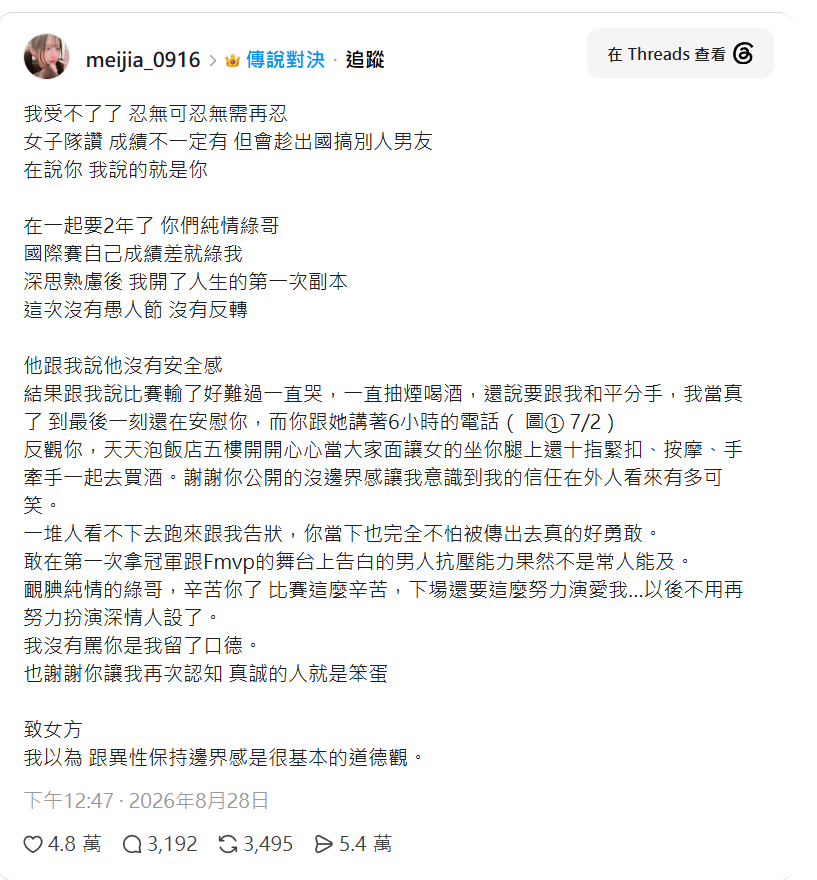 meijia_0916 > 👑 傳說對決 · 追蹤

在 Threads 查看

我受不了了 忍無可忍無需再忍
女子隊讚 成績不一定有 但會趁出國搞別人男友
在說你 我說的就是你

在一起要2年了 你們純情綠哥
國際賽自己成績差就綠我
深思熟慮後 我開了人生的第一次副本
這次沒有愚人節 沒有反轉

他跟我說他沒有安全感
結果跟我說比賽輸了好難過一直哭，一直抽煙喝酒，還說要跟我和平分手，我當真了 到最後一刻還在安慰你，而你跟她講著6小時的電話（ 圖① 7/2 ）
反觀你，天天泡飯店五樓開開心心當大家面讓女的坐你腿上還十指緊扣、按摩、手牽手一起去買酒。謝謝你公開的沒邊界感讓我意識到我的信任在外人看來有多可笑。
一堆人看不下去跑來跟我告狀，你當下也完全不怕被傳出去真的好勇敢。
敢在第一次拿冠軍跟Fmvp的舞台上告白的男人抗壓能力果然不是常人能及。
靦腆純情的綠哥，辛苦你了 比賽這麼辛苦，下場還要這麼努力演愛我...以後不用再努力扮演深情人設了。
我沒有罵你是我留了口德。
也謝謝你讓我再次認知 真誠的人就是笨蛋

致女方
我以為 跟異性保持邊界感是很基本的道德觀。

下午12:47 · 2026年8月28日

4.8 萬 3,192 3,495 5.4 萬